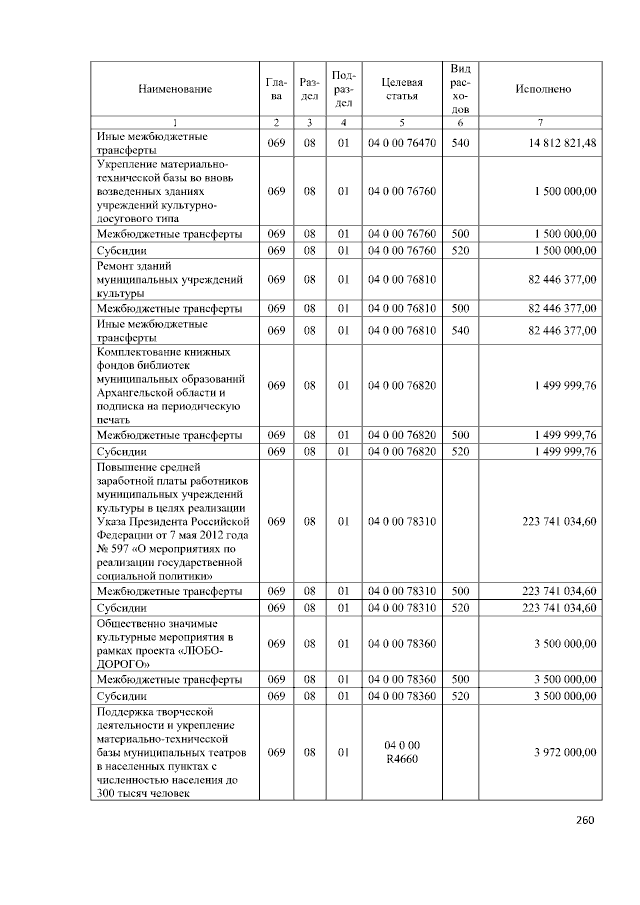 | Наименование | Глава | Раздел | Подраздел | Целевая статья | Вид расходов | Исполнено |
|---|---|---|---|---|---|---|
| 1 | 2 | 3 | 4 | 5 | 6 | 7 |
| Иные межбюджетные трансферты | 069 | 08 | 01 | 04 0 00 76470 | 540 | 14 812 821,48 |
| Укрепление материально-технической базы во вновь возведенных зданиях учреждений культурно-досугового типа | 069 | 08 | 01 | 04 0 00 76760 | | 1 500 000,00 |
| Межбюджетные трансферты | 069 | 08 | 01 | 04 0 00 76760 | 500 | 1 500 000,00 |
| Субсидии | 069 | 08 | 01 | 04 0 00 76760 | 520 | 1 500 000,00 |
| Ремонт зданий муниципальных учреждений культуры | 069 | 08 | 01 | 04 0 00 76810 | | 82 446 377,00 |
| Межбюджетные трансферты | 069 | 08 | 01 | 04 0 00 76810 | 500 | 82 446 377,00 |
| Иные межбюджетные трансферты | 069 | 08 | 01 | 04 0 00 76810 | 540 | 82 446 377,00 |
| Комплектование книжных фондов библиотек муниципальных образований Архангельской области и подписка на периодическую печать | 069 | 08 | 01 | 04 0 00 76820 | | 1 499 999,76 |
| Межбюджетные трансферты | 069 | 08 | 01 | 04 0 00 76820 | 500 | 1 499 999,76 |
| Субсидии | 069 | 08 | 01 | 04 0 00 76820 | 520 | 1 499 999,76 |
| Повышение средней заработной платы работников муниципальных учреждений культуры в целях реализации Указа Президента Российской Федерации от 7 мая 2012 года № 597 «О мероприятиях по реализации государственной социальной политики» | 069 | 08 | 01 | 04 0 00 78310 | | 223 741 034,60 |
| Межбюджетные трансферты | 069 | 08 | 01 | 04 0 00 78310 | 500 | 223 741 034,60 |
| Субсидии | 069 | 08 | 01 | 04 0 00 78310 | 520 | 223 741 034,60 |
| Общественно значимые культурные мероприятия в рамках проекта «ЛЮБО-ДОРОГО» | 069 | 08 | 01 | 04 0 00 78360 | | 3 500 000,00 |
| Межбюджетные трансферты | 069 | 08 | 01 | 04 0 00 78360 | 500 | 3 500 000,00 |
| Субсидии | 069 | 08 | 01 | 04 0 00 78360 | 520 | 3 500 000,00 |
| Поддержка творческой деятельности и укрепление материально-технической базы муниципальных театров в населенных пунктах с численностью населения до 300 тысяч человек | 069 | 08 | 01 | 04 0 00 R4660 | | 3 972 000,00 |

260